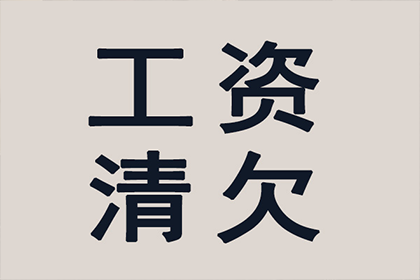 工资
清欠